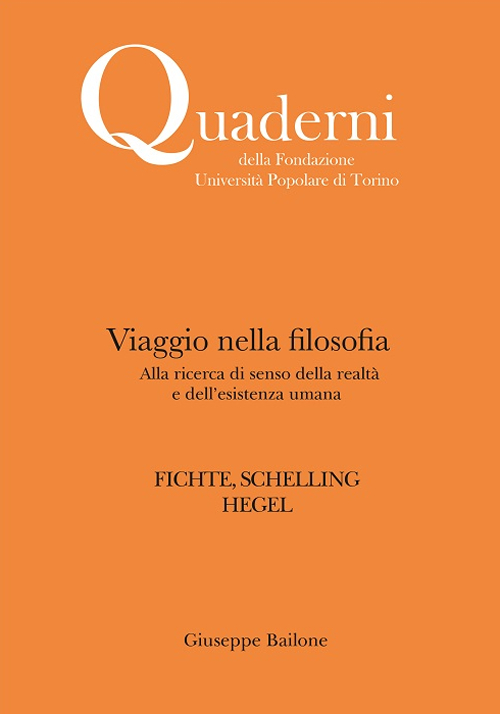 Quaderni
della Fondazione
Università Popolare di Torino

Viaggio nella filosofia
Alla ricerca di senso della realtà e dell'esistenza umana

FICHTE, SCHELLING
HEGEL

Giuseppe Bailone